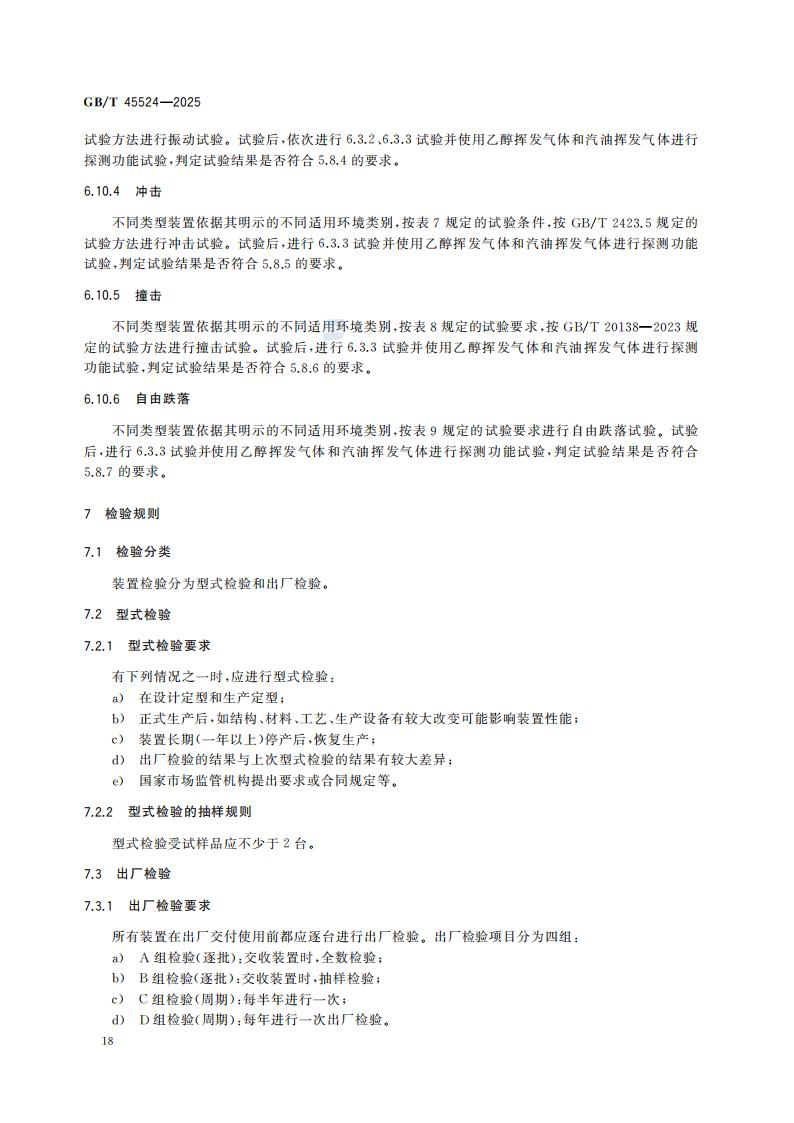 GB/T 45524—2025

试验方法进行振动试验。试验后,依次进行 6.3.2、6.3.3 试验并使用乙醇挥发气体和汽油挥发气体进行探测功能试验,判定试验结果是否符合 5.8.4 的要求。

6.10.4 冲击

不同类型装置依据其明示的不同适用环境类别,按表 7 规定的试验条件,按 GB/T 2423.5 规定的试验方法进行冲击试验。试验后,进行 6.3.3 试验并使用乙醇挥发气体和汽油挥发气体进行探测功能试验,判定试验结果是否符合 5.8.5 的要求。

6.10.5 撞击

不同类型装置依据其明示的不同适用环境类别,按表 8 规定的试验要求,按 GB/T 20138—2023 规定的试验方法进行撞击试验。试验后,进行 6.3.3 试验并使用乙醇挥发气体和汽油挥发气体进行探测功能试验,判定试验结果是否符合 5.8.6 的要求。

6.10.6 自由跌落

不同类型装置依据其明示的不同适用环境类别,按表 9 规定的试验要求进行自由跌落试验。试验后,进行 6.3.3 试验并使用乙醇挥发气体和汽油挥发气体进行探测功能试验,判定试验结果是否符合 5.8.7 的要求。

7 检验规则

7.1 检验分类

装置检验分为型式检验和出厂检验。

7.2 型式检验

7.2.1 型式检验要求

有下列情况之一时,应进行型式检验:
a) 在设计定型和生产定型;
b) 正式生产后,如结构、材料、工艺、生产设备有较大改变可能影响装置性能;
c) 装置长期(一年以上)停产后,恢复生产;
d) 出厂检验的结果与上次型式检验的结果有较大差异;
e) 国家市场监管机构提出要求或合同规定等。

7.2.2 型式检验的抽样规则

型式检验受试样品应不少于 2 台。

7.3 出厂检验

7.3.1 出厂检验要求

所有装置在出厂交付使用前都应逐台进行出厂检验。出厂检验项目分为四组:
a) A 组检验(逐批):交收装置时,全数检验;
b) B 组检验(逐批):交收装置时,抽样检验;
c) C 组检验(周期):每半年进行一次;
d) D 组检验(周期):每年进行一次出厂检验。

18